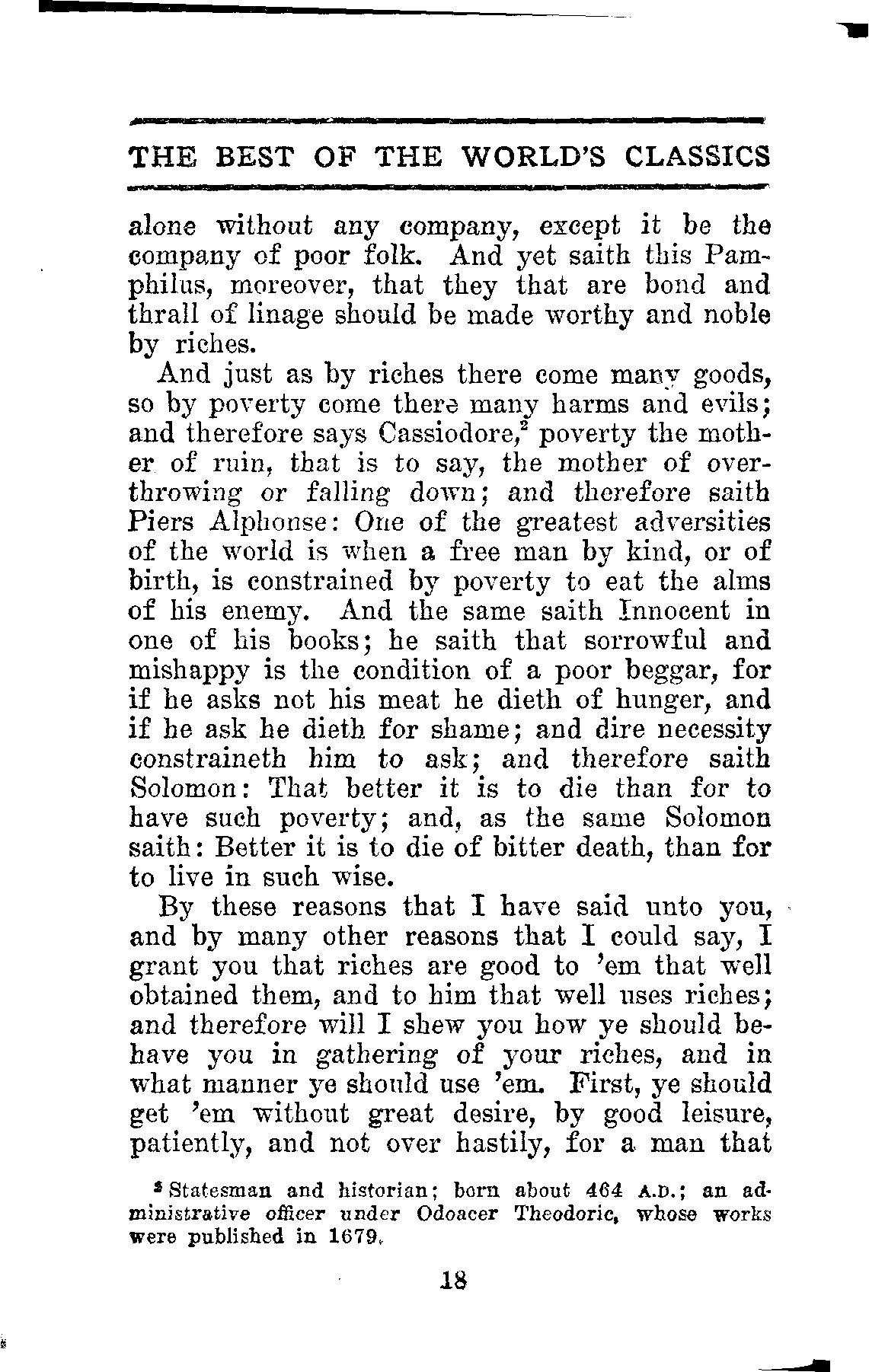 THE BEST OF THE WORLD'S CLASSICS

alone without any company, except it be the company of poor folk. And yet saith this Pamphilus, moreover, that they that are bond and thrall of linage should be made worthy and noble by riches.

And just as by riches there come many goods, so by poverty come there many harms and evils; and therefore says Cassiodore,$^2$ poverty the mother of ruin, that is to say, the mother of overthrowing or falling down; and therefore saith Piers Alphonse: One of the greatest adversities of the world is when a free man by kind, or of birth, is constrained by poverty to eat the alms of his enemy. And the same saith Innocent in one of his books; he saith that sorrowful and mishappy is the condition of a poor beggar, for if he asks not his meat he dieth of hunger, and if he ask he dieth for shame; and dire necessity constraineth him to ask; and therefore saith Solomon: That better it is to die than for to have such poverty; and, as the same Solomon saith: Better it is to die of bitter death, than for to live in such wise.

By these reasons that I have said unto you, and by many other reasons that I could say, I grant you that riches are good to 'em that well obtained them, and to him that well uses riches; and therefore will I shew you how ye should behave you in gathering of your riches, and in what manner ye should use 'em. First, ye should get 'em without great desire, by good leisure, patiently, and not over hastily, for a man that

$^2$ Statesman and historian; born about 464 A.D.; an administrative officer under Odoacer Theodoric, whose works were published in 1679.

18